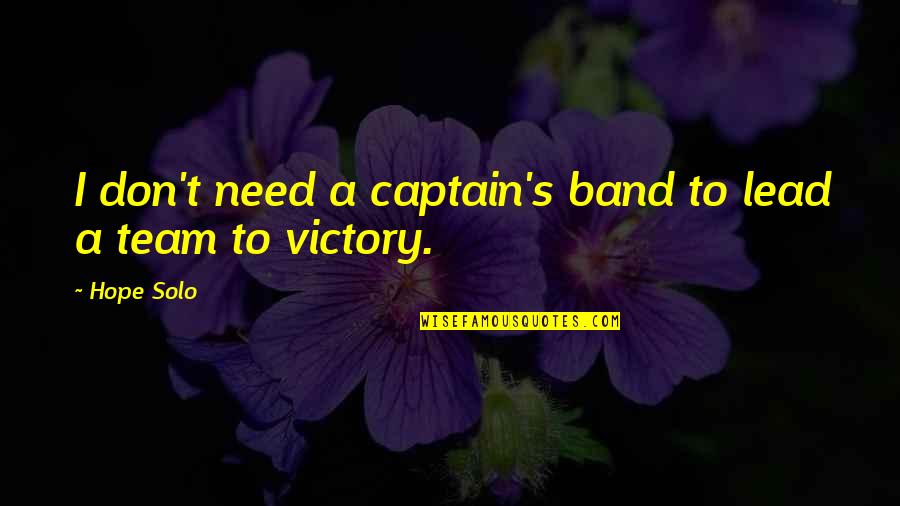 I don't need a captain's band to lead a team to victory.

~ Hope Solo

WISEFAMOUSQUOTES.COM